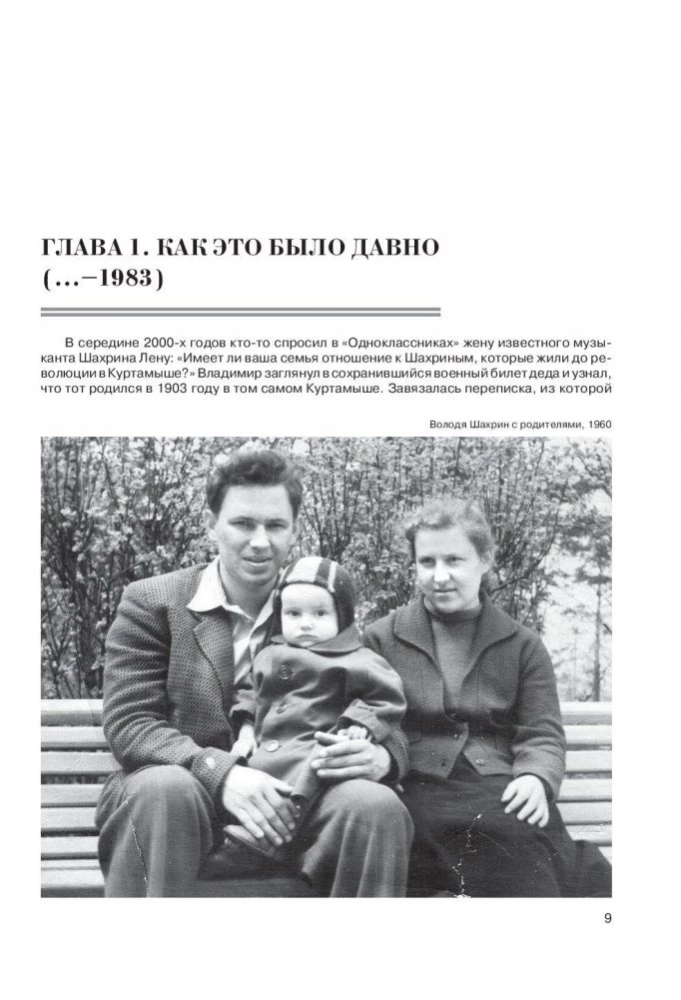 ГЛАВА 1. КАК ЭТО БЫЛО ДАВНО (...–1983)

В середине 2000-х годов кто-то спросил в «Одноклассниках» жену известного музыканта Шахрина Лену: «Имеет ли ваша семья отношение к Шахриным, которые жили до революции в Куртамыше?» Владимир заглянул в сохранившийся военный билет деда и узнал, что тот родился в 1903 году в том самом Куртамыше. Завязалась переписка, из которой

Володя Шахрин с родителями, 1960

9